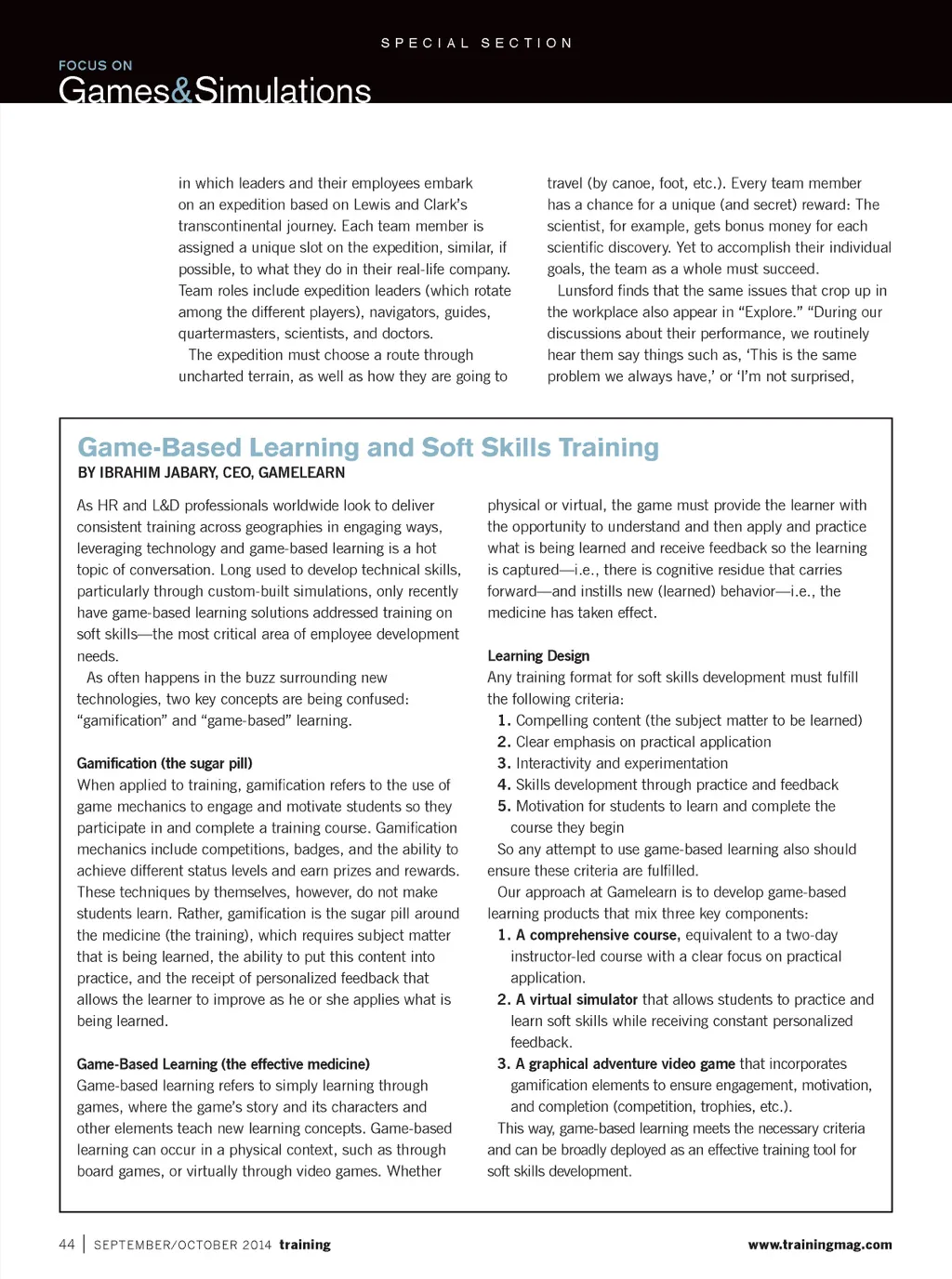 SPECIAL SECTION

FOCUS ON
Games&Simulations

in which leaders and their employees embark on an expedition based on Lewis and Clark's transcontinental journey. Each team member is assigned a unique slot on the expedition, similar, if possible, to what they do in their real-life company. Team roles include expedition leaders (which rotate among the different players), navigators, guides, quartermasters, scientists, and doctors.

The expedition must choose a route through uncharted terrain, as well as how they are going to travel (by canoe, foot, etc.). Every team member has a chance for a unique (and secret) reward: The scientist, for example, gets bonus money for each scientific discovery. Yet to accomplish their individual goals, the team as a whole must succeed.

Lunsford finds that the same issues that crop up in the workplace also appear in "Explore." "During our discussions about their performance, we routinely hear them say things such as, 'This is the same problem we always have,' or 'I'm not surprised,

Game-Based Learning and Soft Skills Training
BY IBRAHIM JABARY, CEO, GAMELEARN

As HR and L&D professionals worldwide look to deliver consistent training across geographies in engaging ways, leveraging technology and game-based learning is a hot topic of conversation. Long used to develop technical skills, particularly through custom-built simulations, only recently have game-based learning solutions addressed training on soft skills—the most critical area of employee development needs.

As often happens in the buzz surrounding new technologies, two key concepts are being confused: "gamification" and "game-based" learning.

Gamification (the sugar pill)
When applied to training, gamification refers to the use of game mechanics to engage and motivate students so they participate in and complete a training course. Gamification mechanics include competitions, badges, and the ability to achieve different status levels and earn prizes and rewards. These techniques by themselves, however, do not make students learn. Rather, gamification is the sugar pill around the medicine (the training), which requires subject matter that is being learned, the ability to put this content into practice, and the receipt of personalized feedback that allows the learner to improve as he or she applies what is being learned.

Game-Based Learning (the effective medicine)
Game-based learning refers to simply learning through games, where the game's story and its characters and other elements teach new learning concepts. Game-based learning can occur in a physical context, such as through board games, or virtually through video games. Whether physical or virtual, the game must provide the learner with the opportunity to understand and then apply and practice what is being learned and receive feedback so the learning is captured—i.e., there is cognitive residue that carries forward—and instills new (learned) behavior—i.e., the medicine has taken effect.

Learning Design
Any training format for soft skills development must fulfill the following criteria:
1. Compelling content (the subject matter to be learned)
2. Clear emphasis on practical application
3. Interactivity and experimentation
4. Skills development through practice and feedback
5. Motivation for students to learn and complete the course they begin

So any attempt to use game-based learning also should ensure these criteria are fulfilled.

Our approach at Gamelearn is to develop game-based learning products that mix three key components:
1. A comprehensive course, equivalent to a two-day instructor-led course with a clear focus on practical application.
2. A virtual simulator that allows students to practice and learn soft skills while receiving constant personalized feedback.
3. A graphical adventure video game that incorporates gamification elements to ensure engagement, motivation, and completion (competition, trophies, etc.).

This way, game-based learning meets the necessary criteria and can be broadly deployed as an effective training tool for soft skills development.

44 | SEPTEMBER/OCTOBER 2014 training www.trainingmag.com